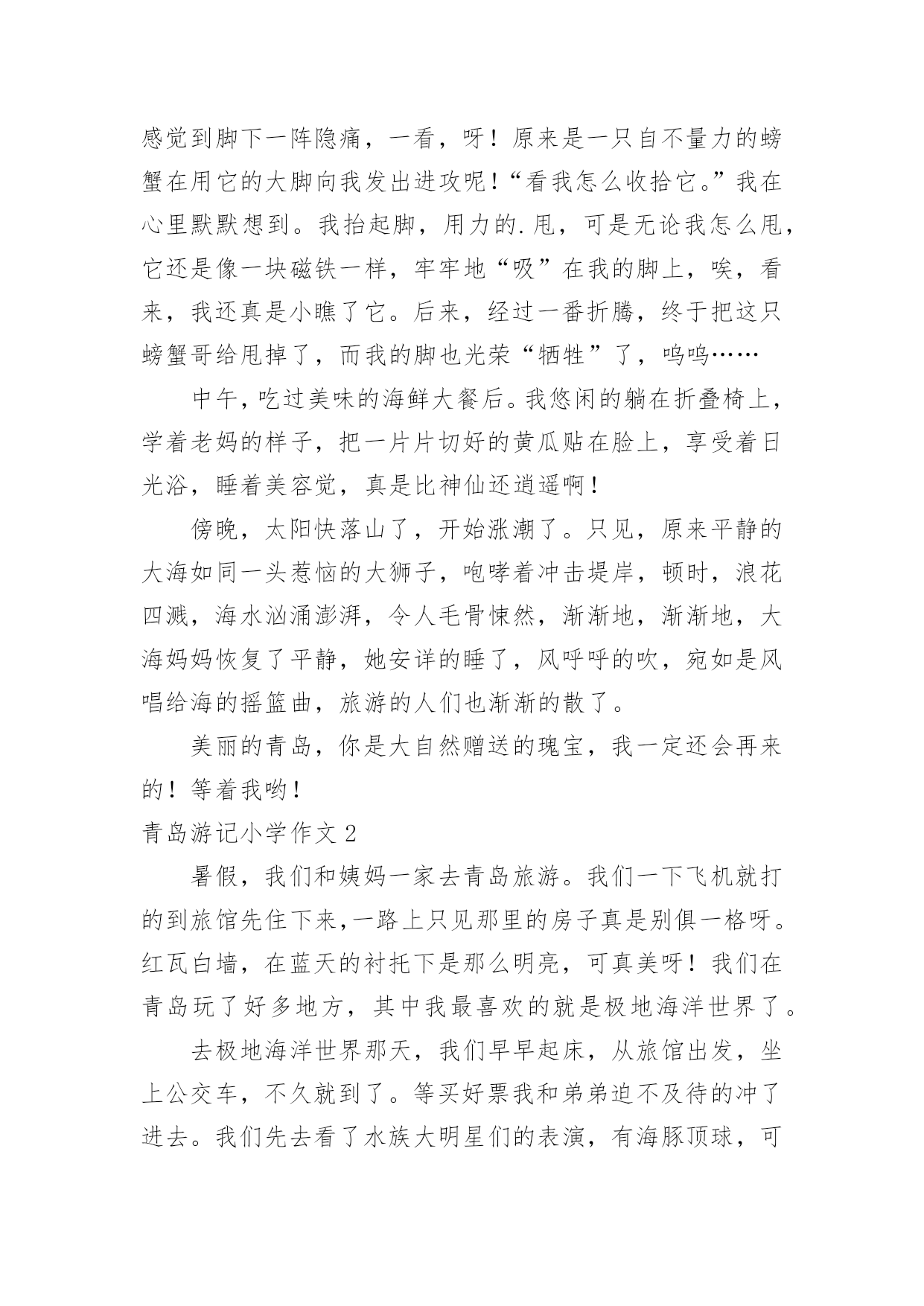 感觉到脚下一阵隐痛，一看，呀！原来是一只自不量力的螃蟹在用它的大脚向我发出进攻呢！“看我怎么收拾它。”我在心里默默想到。我抬起脚，用力的.甩，可是无论我怎么甩，它还是像一块磁铁一样，牢牢地“吸”在我的脚上，唉，看来，我还真是小瞧了它。后来，经过一番折腾，终于把这只螃蟹哥给甩掉了，而我的脚也光荣“牺牲”了，呜呜……

中午，吃过美味的海鲜大餐后。我悠闲的躺在折叠椅上，学着老妈的样子，把一片片切好的黄瓜贴在脸上，享受着日光浴，睡着美容觉，真是比神仙还逍遥啊！

傍晚，太阳快落山了，开始涨潮了。只见，原来平静的大海如同一头惹恼的大狮子，咆哮着冲击堤岸，顿时，浪花四溅，海水汹涌澎湃，令人毛骨悚然，渐渐地，渐渐地，大海妈妈恢复了平静，她安详的睡了，风呼呼的吹，宛如是风唱给海的摇篮曲，旅游的人们也渐渐的散了。

美丽的青岛，你是大自然赠送的瑰宝，我一定还会再来的！等着我哟！

青岛游记小学作文 2

暑假，我们和姨妈一家去青岛旅游。我们一下飞机就打的到旅馆先住下来，一路上只见那里的房子真是别俱一格呀。红瓦白墙，在蓝天的衬托下是那么明亮，可真美呀！我们在青岛玩了好多地方，其中我最喜欢的就是极地海洋世界了。

去极地海洋世界那天，我们早早起床，从旅馆出发，坐上公交车，不久就到了。等买好票我和弟弟迫不及待的冲了进去。我们先去看了水族大明星们的表演，有海豚顶球，可